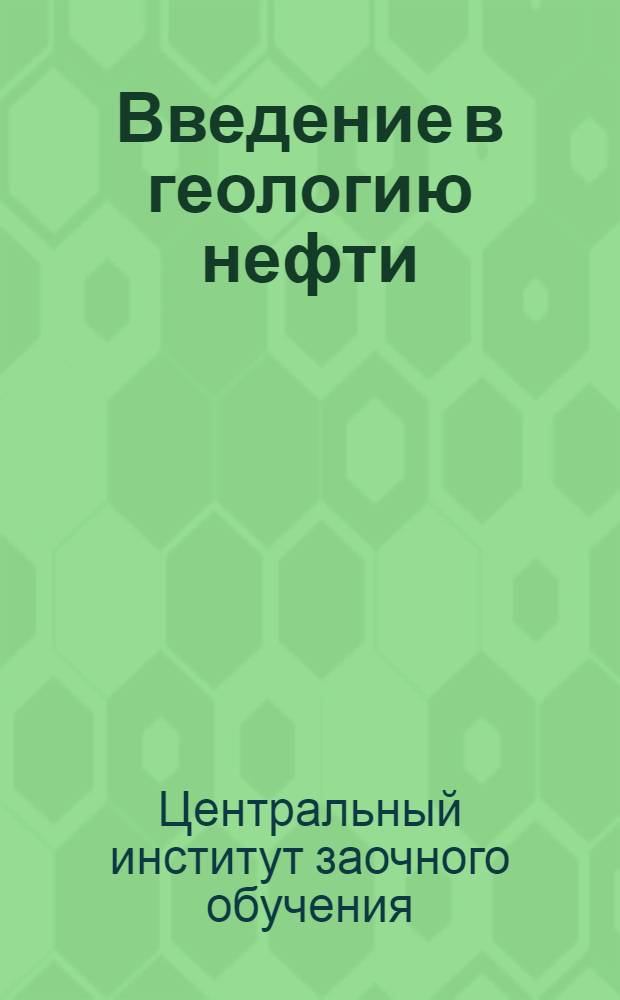 Введение в геологию нефти

Центральный институт заочного обучения